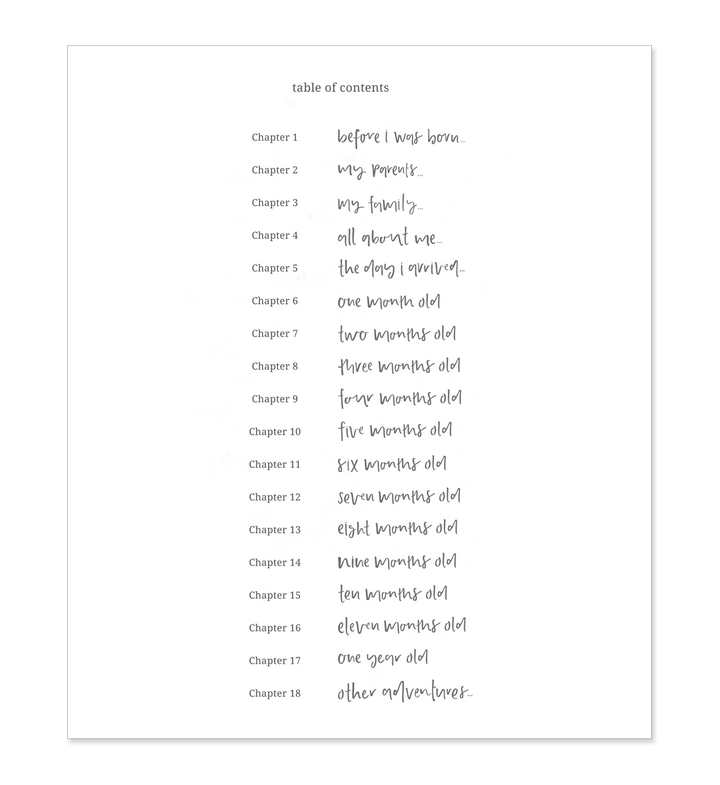 table of contents

Chapter 1 before I was born...
Chapter 2 my parents...
Chapter 3 my family...
Chapter 4 all about me...
Chapter 5 the day i arrived...
Chapter 6 one month old
Chapter 7 two months old
Chapter 8 three months old
Chapter 9 four months old
Chapter 10 five months old
Chapter 11 six months old
Chapter 12 seven months old
Chapter 13 eight months old
Chapter 14 nine months old
Chapter 15 ten months old
Chapter 16 eleven months old
Chapter 17 one year old
Chapter 18 other adventures...